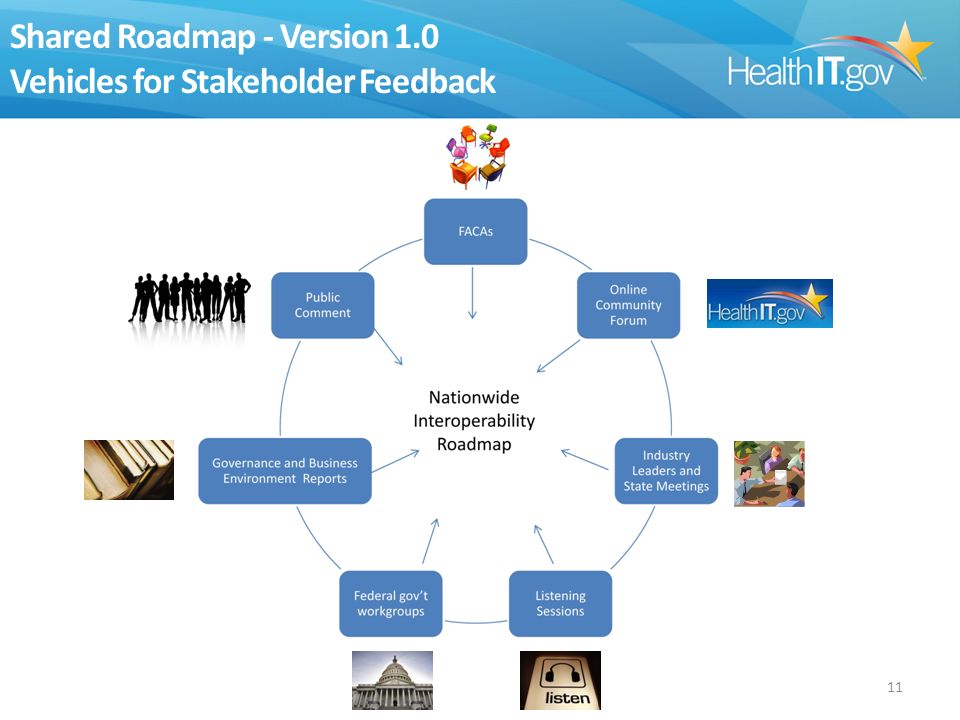 Shared Roadmap - Version 1.0
Vehicles for Stakeholder Feedback

HealthIT.gov

FACAs

Online Community Forum

HealthIT.gov

Industry Leaders and State Meetings

Listening Sessions

listen

Federal gov't workgroups

Governance and Business Environment Reports

Public Comment

Nationwide Interoperability Roadmap

11